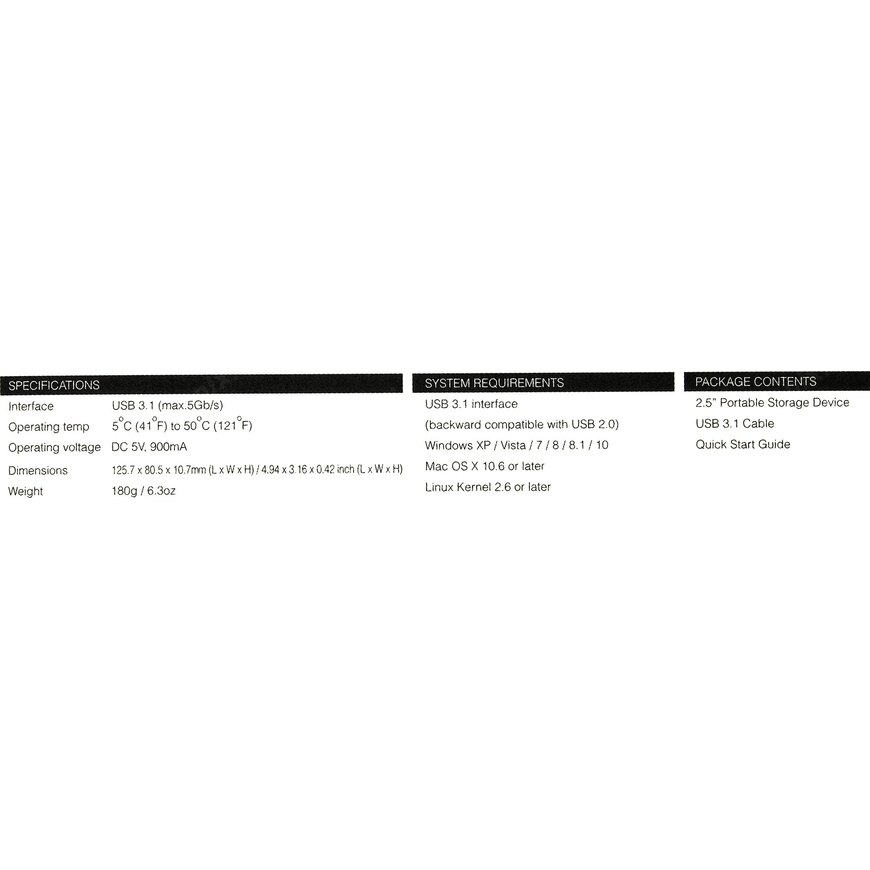 SPECIFICATIONS

Interface USB 3.1 (max.5Gb/s)
Operating temp 5°C (41°F) to 50°C (121°F)
Operating voltage DC 5V, 900mA
Dimensions 125.7 x 80.5 x 10.7mm (L x W x H) / 4.94 x 3.16 x 0.42 inch (L x W x H)
Weight 180g / 6.3oz

SYSTEM REQUIREMENTS

USB 3.1 interface
(backward compatible with USB 2.0)
Windows XP / Vista / 7 / 8 / 8.1 / 10
Mac OS X 10.6 or later
Linux Kernel 2.6 or later

PACKAGE CONTENTS

2.5" Portable Storage Device
USB 3.1 Cable
Quick Start Guide